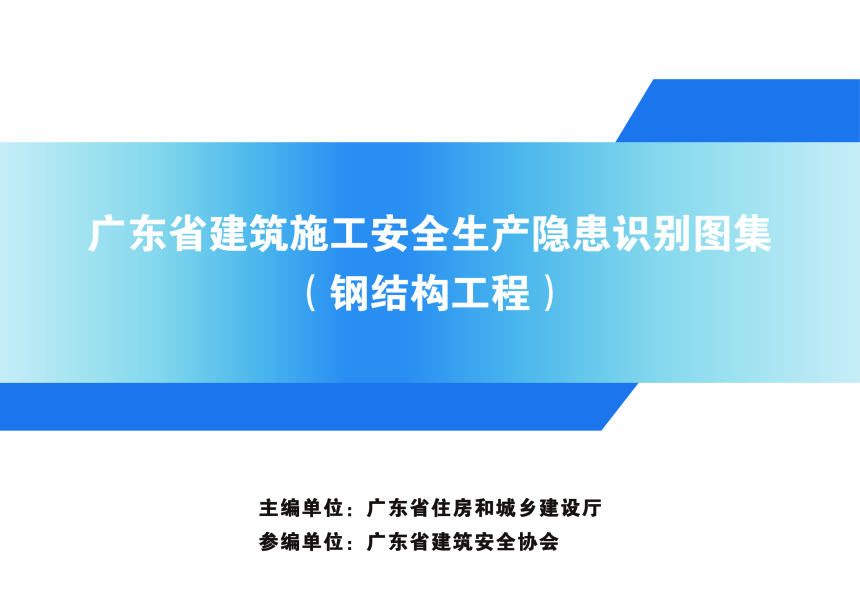 广东省建筑施工安全生产隐患识别图集
（钢结构工程）

主编单位：广东省住房和城乡建设厅
参编单位：广东省建筑安全协会